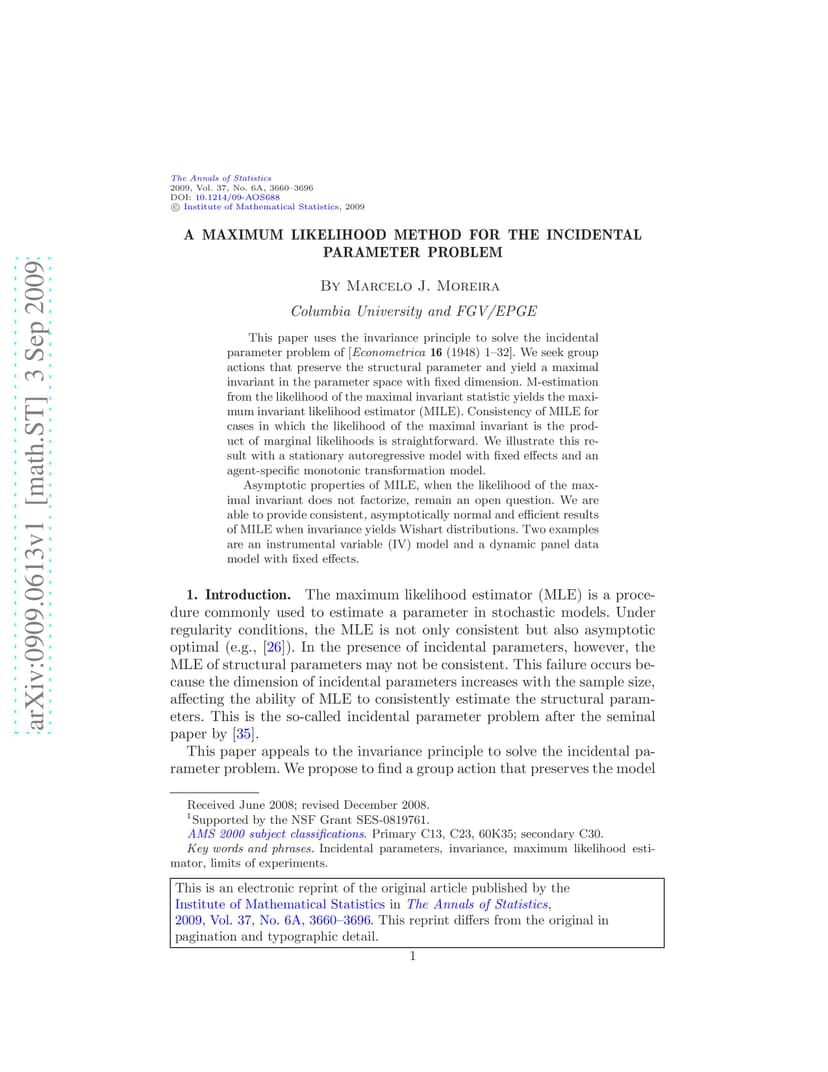 arXiv:0909.0613v1 [math.ST] 3 Sep 2009

The Annals of Statistics
2009, Vol. 37, No. 6A, 3660–3696
DOI: 10.1214/09-AOS688
© Institute of Mathematical Statistics, 2009

A MAXIMUM LIKELIHOOD METHOD FOR THE INCIDENTAL PARAMETER PROBLEM

By Marcelo J. Moreira

Columbia University and FGV/EPGE

This paper uses the invariance principle to solve the incidental parameter problem of [Econometrica 16 (1948) 1–32]. We seek group actions that preserve the structural parameter and yield a maximal invariant in the parameter space with fixed dimension. M-estimation from the likelihood of the maximal invariant statistic yields the maximum invariant likelihood estimator (MILE). Consistency of MILE for cases in which the likelihood of the maximal invariant is the product of marginal likelihoods is straightforward. We illustrate this result with a stationary autoregressive model with fixed effects and an agent-specific monotonic transformation model.

Asymptotic properties of MILE, when the likelihood of the maximal invariant does not factorize, remain an open question. We are able to provide consistent, asymptotically normal and efficient results of MILE when invariance yields Wishart distributions. Two examples are an instrumental variable (IV) model and a dynamic panel data model with fixed effects.

1. Introduction. The maximum likelihood estimator (MLE) is a procedure commonly used to estimate a parameter in stochastic models. Under regularity conditions, the MLE is not only consistent but also asymptotic optimal (e.g., [26]). In the presence of incidental parameters, however, the MLE of structural parameters may not be consistent. This failure occurs because the dimension of incidental parameters increases with the sample size, affecting the ability of MLE to consistently estimate the structural parameters. This is the so-called incidental parameter problem after the seminal paper by [35].

This paper appeals to the invariance principle to solve the incidental parameter problem. We propose to find a group action that preserves the model

Received June 2008; revised December 2008.
$^1$Supported by the NSF Grant SES-0819761.
AMS 2000 subject classifications. Primary C13, C23, 60K35; secondary C30.
Key words and phrases. Incidental parameters, invariance, maximum likelihood estimator, limits of experiments.

This is an electronic reprint of the original article published by the Institute of Mathematical Statistics in The Annals of Statistics, 2009, Vol. 37, No. 6A, 3660–3696. This reprint differs from the original in pagination and typographic detail.

1